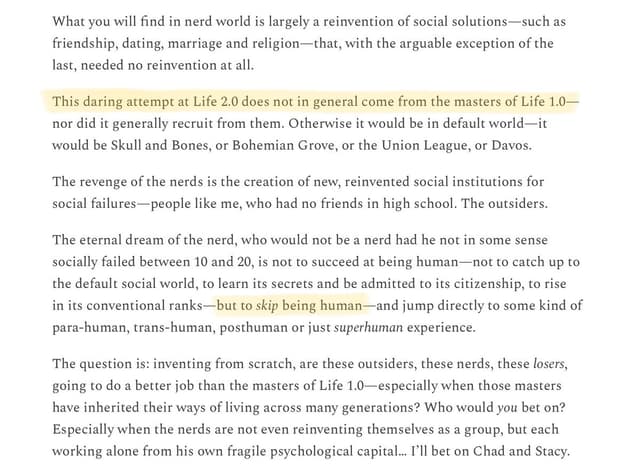 What you will find in nerd world is largely a reinvention of social solutions—such as friendship, dating, marriage and religion—that, with the arguable exception of the last, needed no reinvention at all.

This daring attempt at Life 2.0 does not in general come from the masters of Life 1.0—nor did it generally recruit from them. Otherwise it would be in default world—it would be Skull and Bones, or Bohemian Grove, or the Union League, or Davos.

The revenge of the nerds is the creation of new, reinvented social institutions for social failures—people like me, who had no friends in high school. The outsiders.

The eternal dream of the nerd, who would not be a nerd had he not in some sense socially failed between 10 and 20, is not to succeed at being human—not to catch up to the default social world, to learn its secrets and be admitted to its citizenship, to rise in its conventional ranks—but to skip being human—and jump directly to some kind of para-human, trans-human, posthuman or just superhuman experience.

The question is: inventing from scratch, are these outsiders, these nerds, these losers, going to do a better job than the masters of Life 1.0—especially when those masters have inherited their ways of living across many generations? Who would you bet on? Especially when the nerds are not even reinventing themselves as a group, but each working alone from his own fragile psychological capital... I'll bet on Chad and Stacy.